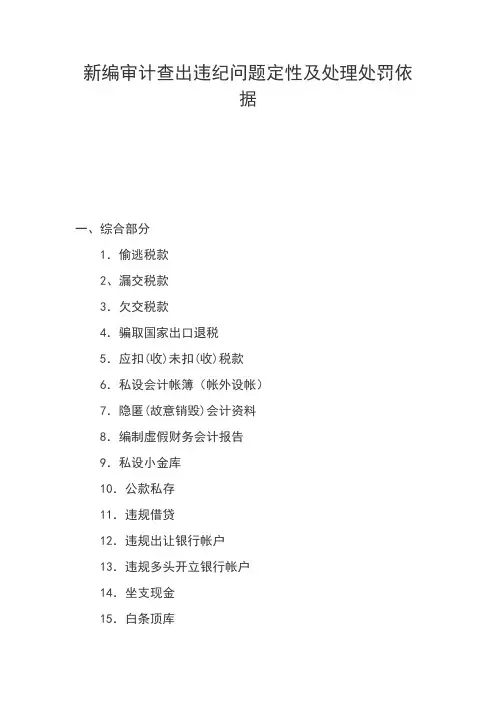 新编审计查出违纪问题定性及处理处罚依据

一、综合部分

1. 偷逃税款

2、漏交税款

3. 欠交税款

4. 骗取国家出口退税

5. 应扣(收)未扣(收)税款

6. 私设会计帐簿（帐外设帐）

7. 隐匿(故意销毁)会计资料

8. 编制虚假财务会计报告

9. 私设小金库

10. 公款私存

11. 违规借贷

12. 违规出让银行帐户

13. 违规多头开立银行帐户

14. 坐支现金

15. 白条顶库